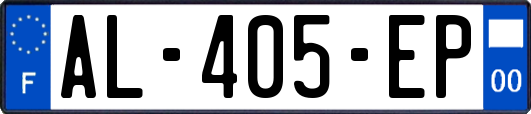 F
AL-405-EP
00